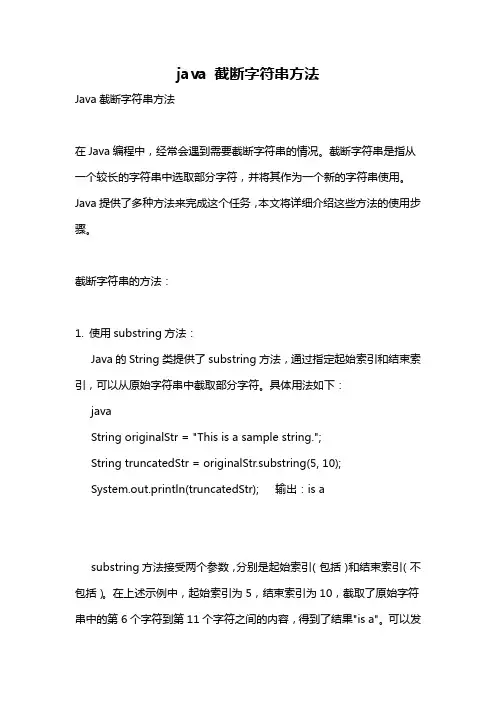 java 截断字符串方法

Java 截断字符串方法

在 Java 编程中，经常会遇到需要截断字符串的情况。截断字符串是指从一个较长的字符串中选取部分字符，并将其作为一个新的字符串使用。Java 提供了多种方法来完成这个任务，本文将详细介绍这些方法的使用步骤。

截断字符串的方法：

1. 使用 substring 方法：

Java 的 String 类提供了 substring 方法，通过指定起始索引和结束索引，可以从原始字符串中截取部分字符。具体用法如下：

java

String originalStr = "This is a sample string.";

String truncatedStr = originalStr.substring(5, 10);

System.out.println(truncatedStr); 输出：is a

substring 方法接受两个参数，分别是起始索引（包括）和结束索引（不包括）。在上述示例中，起始索引为 5，结束索引为 10，截取了原始字符串中的第 6 个字符到第 11 个字符之间的内容，得到了结果"is a"。可以发